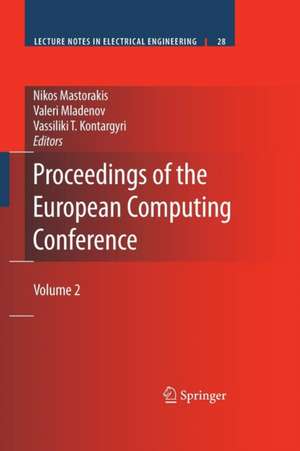 LECTURE NOTES IN ELECTRICAL ENGINEERING | 28

Nikos Mastorakis
Valeri Mladenov
Vassiliki T. Kontargyri
Editors

Proceedings of the European Computing Conference

Volume 2

Springer